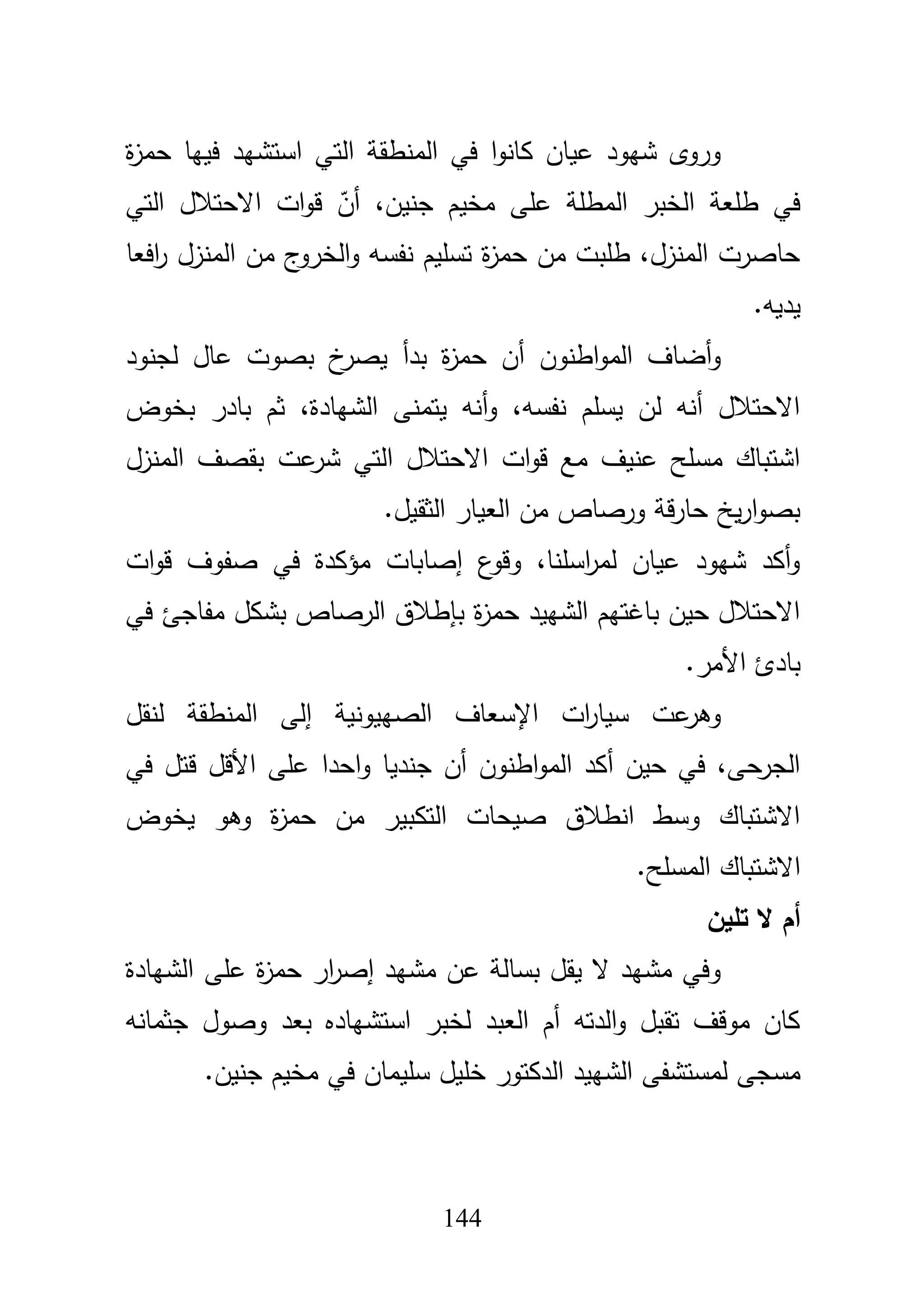 وروى شهود عيان كانوا في المنطقة التي استشهد فيها حمزة في طلعة الخبر المطلة على مخيم جنين، أنّ قوات الاحتلال التي حاصرت المنزل، طلبت من حمزة تسليم نفسه والخروج من المنزل رافعا يديه.

وأضاف المواطنون أن حمزة بدأ يصرخ بصوت عال لجنود الاحتلال أنه لن يسلم نفسه، وأنه يتمنى الشهادة، ثم بادر بخوض اشتباك مسلح عنيف مع قوات الاحتلال التي شرعت بقصف المنزل بصواريخ حارقة ورصاص من العيار الثقيل.

وأكد شهود عيان لمراسلنا، وقوع إصابات مؤكدة في صفوف قوات الاحتلال حين باغتهم الشهيد حمزة بإطلاق الرصاص بشكل مفاجئ في بادئ الأمر.

وهرعت سيارات الإسعاف الصهيونية إلى المنطقة لنقل الجرحى، في حين أكد المواطنون أن جنديا واحدا على الأقل قتل في الاشتباك وسط انطلاق صيحات التكبير من حمزة وهو يخوض الاشتباك المسلح.

أم لا تلين

وفي مشهد لا يقل بسالة عن مشهد إصرار حمزة على الشهادة كان موقف تقبل والدته أم العبد لخبر استشهاده بعد وصول جثمانه مسجى لمستشفى الشهيد الدكتور خليل سليمان في مخيم جنين.

144